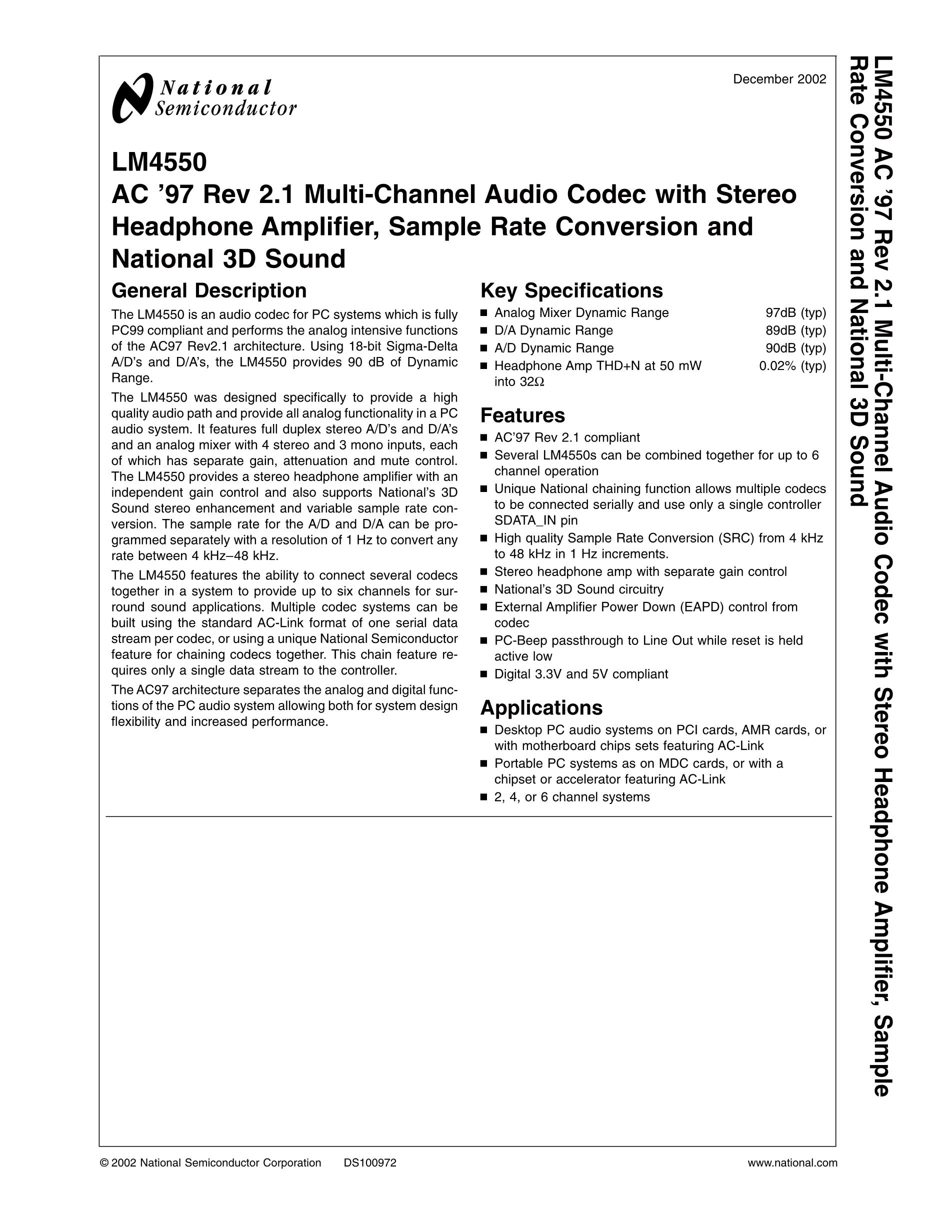 National Semiconductor

December 2002

LM4550
AC '97 Rev 2.1 Multi-Channel Audio Codec with Stereo Headphone Amplifier, Sample Rate Conversion and National 3D Sound

General Description

The LM4550 is an audio codec for PC systems which is fully PC99 compliant and performs the analog intensive functions of the AC97 Rev2.1 architecture. Using 18-bit Sigma-Delta A/D's and D/A's, the LM4550 provides 90 dB of Dynamic Range.

The LM4550 was designed specifically to provide a high quality audio path and provide all analog functionality in a PC audio system. It features full duplex stereo A/D's and D/A's and an analog mixer with 4 stereo and 3 mono inputs, each of which has separate gain, attenuation and mute control. The LM4550 provides a stereo headphone amplifier with an independent gain control and also supports National's 3D Sound stereo enhancement and variable sample rate conversion. The sample rate for the A/D and D/A can be programmed separately with a resolution of 1 Hz to convert any rate between 4 kHz–48 kHz.

The LM4550 features the ability to connect several codecs together in a system to provide up to six channels for surround sound applications. Multiple codec systems can be built using the standard AC-Link format of one serial data stream per codec, or using a unique National Semiconductor feature for chaining codecs together. This chain feature requires only a single data stream to the controller.

The AC97 architecture separates the analog and digital functions of the PC audio system allowing both for system design flexibility and increased performance.

Key Specifications

■ Analog Mixer Dynamic Range 97dB (typ)
■ D/A Dynamic Range 89dB (typ)
■ A/D Dynamic Range 90dB (typ)
■ Headphone Amp THD+N at 50 mW into 32Ω 0.02% (typ)

Features

■ AC'97 Rev 2.1 compliant
■ Several LM4550s can be combined together for up to 6 channel operation
■ Unique National chaining function allows multiple codecs to be connected serially and use only a single controller SDATA_IN pin
■ High quality Sample Rate Conversion (SRC) from 4 kHz to 48 kHz in 1 Hz increments.
■ Stereo headphone amp with separate gain control
■ National's 3D Sound circuitry
■ External Amplifier Power Down (EAPD) control from codec
■ PC-Beep passthrough to Line Out while reset is held active low
■ Digital 3.3V and 5V compliant

Applications

■ Desktop PC audio systems on PCI cards, AMR cards, or with motherboard chips sets featuring AC-Link
■ Portable PC systems as on MDC cards, or with a chipset or accelerator featuring AC-Link
■ 2, 4, or 6 channel systems

LM4550 AC '97 Rev 2.1 Multi-Channel Audio Codec with Stereo Headphone Amplifier, Sample Rate Conversion and National 3D Sound

© 2002 National Semiconductor Corporation DS100972 www.national.com